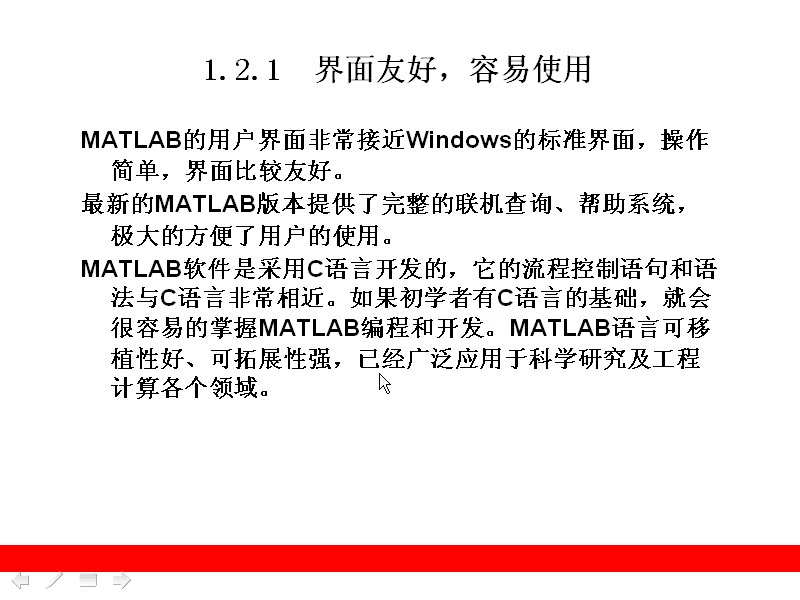 1.2.1　界面友好，容易使用

MATLAB的用户界面非常接近Windows的标准界面，操作简单，界面比较友好。

最新的MATLAB版本提供了完整的联机查询、帮助系统，极大的方便了用户的使用。

MATLAB软件是采用C语言开发的，它的流程控制语句和语法与C语言非常相近。如果初学者有C语言的基础，就会很容易的掌握MATLAB编程和开发。MATLAB语言可移植性好、可拓展性强，已经广泛应用于科学研究及工程计算各个领域。